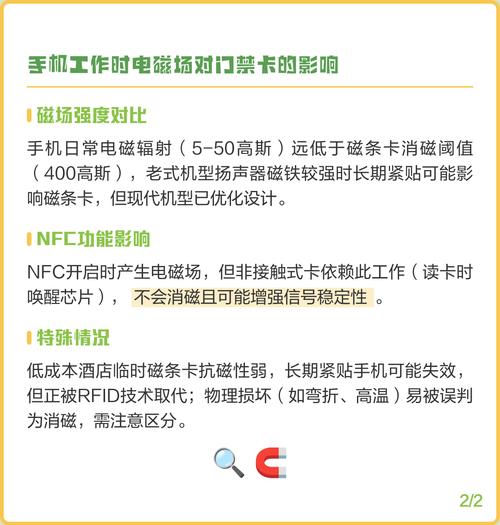 手机工作时电磁场对门禁卡的影响

磁场强度对比

手机日常电磁辐射（5-50高斯）远低于磁条卡消磁阈值（400高斯），老式机型扬声器磁铁较强时长期紧贴可能影响磁条卡，但现代机型已优化设计。

NFC功能影响

NFC开启时产生电磁场，但非接触式卡依赖此工作（读卡时唤醒芯片），不会消磁且可能增强信号稳定性。

特殊情况

低成本酒店临时磁条卡抗磁性弱，长期紧贴手机可能失效，但正被RFID技术取代；物理损坏（如弯折、高温）易被误判为消磁，需注意区分。

2/2